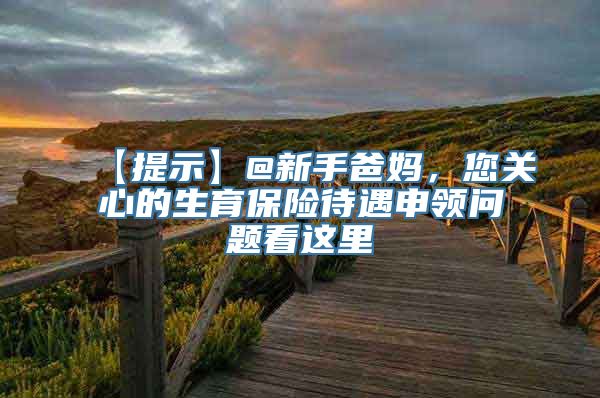 【提示】@新手爸妈，您关心的生育保险待遇申领问题看这里